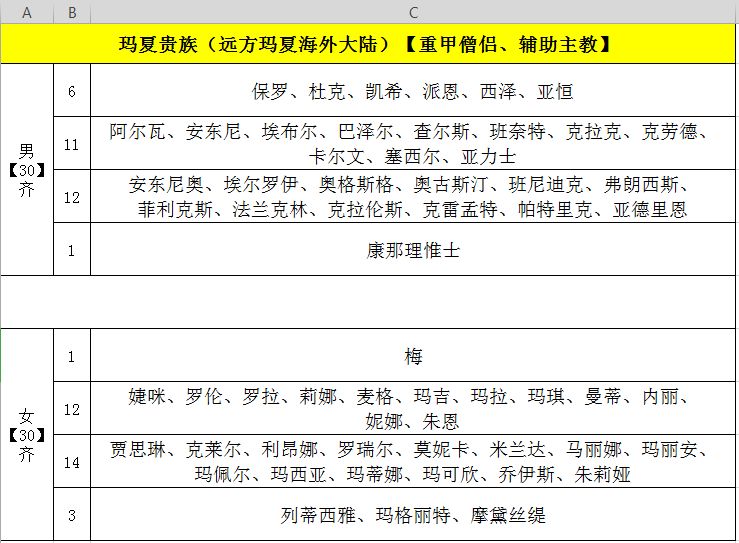 | A | B | C |
|---|---|---|
| 玛夏贵族（远方玛夏海外大陆）【重甲僧侣、辅助主教】 | | |
| 男【30】齐 | 6 | 保罗、杜克、凯希、派恩、西泽、亚恒 |
| | 11 | 阿尔瓦、安东尼、埃布尔、巴泽尔、查尔斯、班奈特、克拉克、克劳德、卡尔文、塞西尔、亚力士 |
| | 12 | 安东尼奥、埃尔罗伊、奥格斯格、奥古斯汀、班尼迪克、弗朗西斯、菲利克斯、法兰克林、克拉伦斯、克雷孟特、帕特里克、亚德里恩 |
| | 1 | 康那理惟士 |
| | | |
| 女【30】齐 | 1 | 梅 |
| | 12 | 婕咪、罗伦、罗拉、莉娜、麦格、玛吉、玛拉、玛琪、曼蒂、内丽、妮娜、朱恩 |
| | 14 | 贾思琳、克莱尔、利昂娜、罗瑞尔、莫妮卡、米兰达、马丽娜、玛丽安、玛佩尔、玛西亚、玛蒂娜、玛可欣、乔伊斯、朱莉娅 |
| | 3 | 列蒂西雅、玛格丽特、摩黛丝缇 |